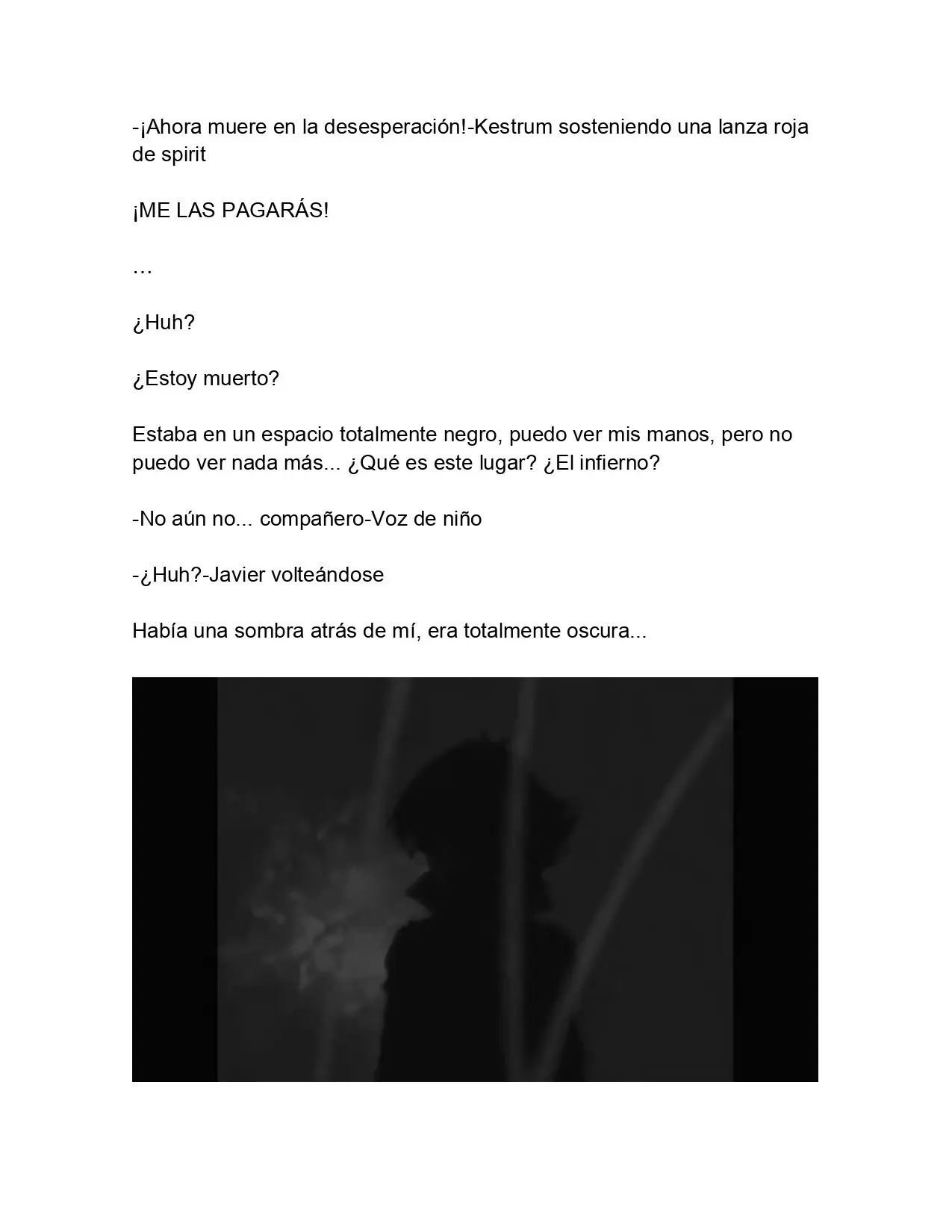 -¡Ahora muere en la desesperación!-Kestrum sosteniendo una lanza roja de spirit

¡ME LAS PAGARÁS!

…

¿Huh?

¿Estoy muerto?

Estaba en un espacio totalmente negro, puedo ver mis manos, pero no puedo ver nada más... ¿Qué es este lugar? ¿El infierno?

-No aún no... compañero-Voz de niño

-¿Huh?-Javier volteándose

Había una sombra atrás de mí, era totalmente oscura...